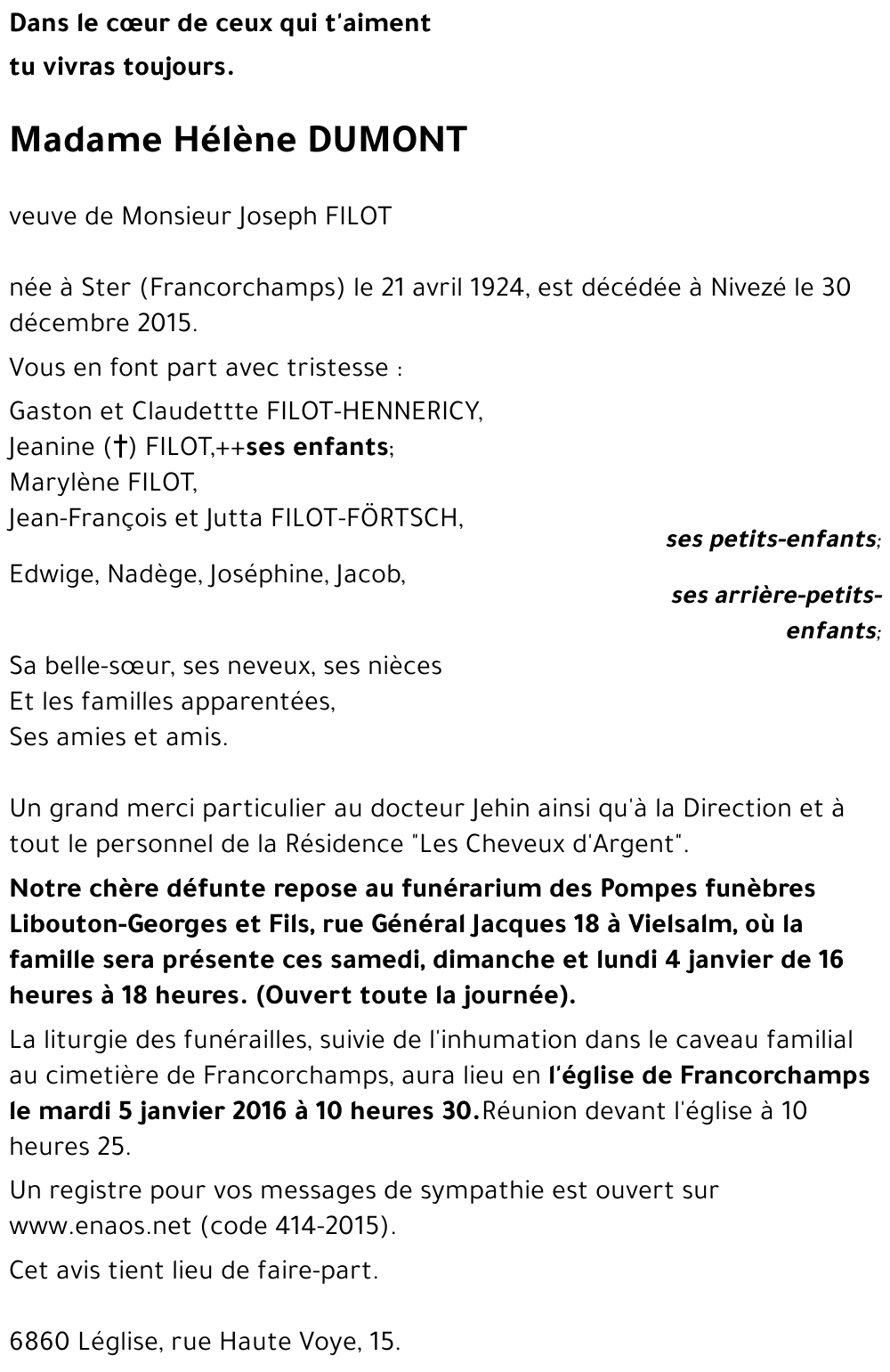 Dans le cœur de ceux qui t'aiment
tu vivras toujours.

Madame Hélène DUMONT

veuve de Monsieur Joseph FILOT

née à Ster (Francorchamps) le 21 avril 1924, est décédée à Nivezé le 30 décembre 2015.

Vous en font part avec tristesse :

Gaston et Claudettte FILOT-HENNERICY,
Jeanine (†) FILOT,++ses enfants;
Marylène FILOT,
Jean-François et Jutta FILOT-FÖRTSCH,
ses petits-enfants;
Edwige, Nadège, Joséphine, Jacob,
ses arrière-petits-enfants;

Sa belle-sœur, ses neveux, ses nièces
Et les familles apparentées,
Ses amies et amis.

Un grand merci particulier au docteur Jehin ainsi qu'à la Direction et à tout le personnel de la Résidence "Les Cheveux d'Argent".

Notre chère défunte repose au funérarium des Pompes funèbres Libouton-Georges et Fils, rue Général Jacques 18 à Vielsalm, où la famille sera présente ces samedi, dimanche et lundi 4 janvier de 16 heures à 18 heures. (Ouvert toute la journée).

La liturgie des funérailles, suivie de l'inhumation dans le caveau familial au cimetière de Francorchamps, aura lieu en l'église de Francorchamps le mardi 5 janvier 2016 à 10 heures 30.Réunion devant l'église à 10 heures 25.

Un registre pour vos messages de sympathie est ouvert sur www.enaos.net (code 414-2015).

Cet avis tient lieu de faire-part.

6860 Léglise, rue Haute Voye, 15.